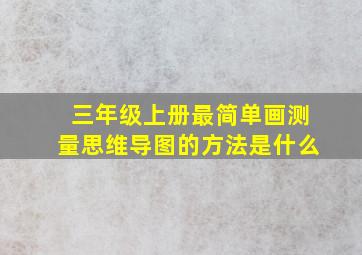 三年级上册最简单画测量思维导图的方法是什么